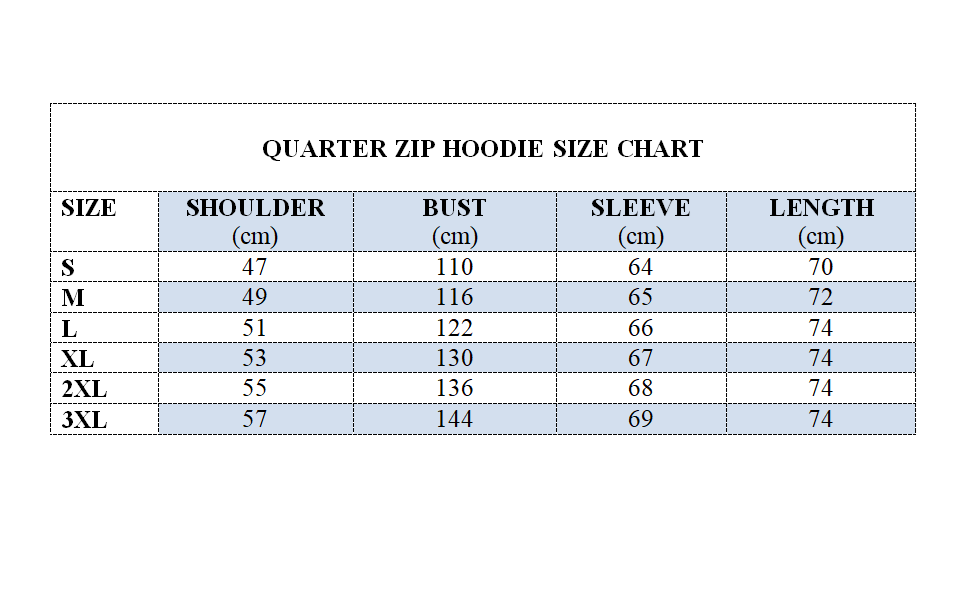 QUARTER ZIP HOODIE SIZE CHART

| SIZE | SHOULDER (cm) | BUST (cm) | SLEEVE (cm) | LENGTH (cm) |
|---|---|---|---|---|
| S | 47 | 110 | 64 | 70 |
| M | 49 | 116 | 65 | 72 |
| L | 51 | 122 | 66 | 74 |
| XL | 53 | 130 | 67 | 74 |
| 2XL | 55 | 136 | 68 | 74 |
| 3XL | 57 | 144 | 69 | 74 |